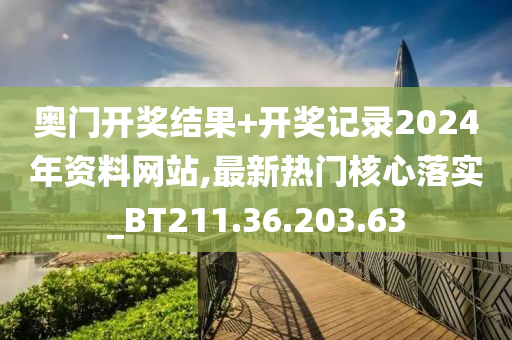 奥门开奖结果+开奖记录2024年资料网站,最新热门核心落实_BT211.36.203.63